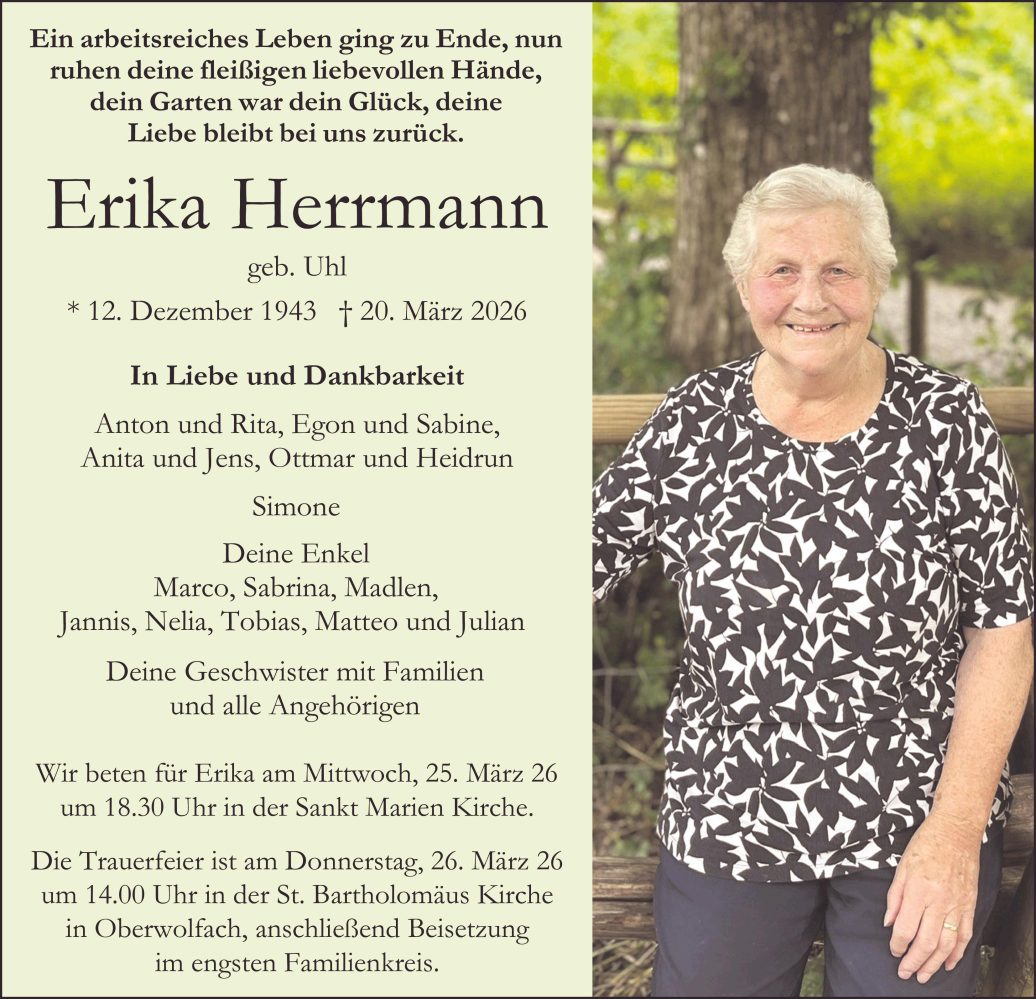 Ein arbeitsreiches Leben ging zu Ende, nun ruhen deine fleißigen liebevollen Hände, dein Garten war dein Glück, deine Liebe bleibt bei uns zurück.

Erika Herrmann

geb. Uhl

* 12. Dezember 1943 † 20. März 2026

In Liebe und Dankbarkeit

Anton und Rita, Egon und Sabine,
Anita und Jens, Ottmar und Heidrun

Simone

Deine Enkel
Marco, Sabrina, Madlen,
Jannis, Nelia, Tobias, Matteo und Julian

Deine Geschwister mit Familien
und alle Angehörigen

Wir beten für Erika am Mittwoch, 25. März 26 um 18.30 Uhr in der Sankt Marien Kirche.

Die Trauerfeier ist am Donnerstag, 26. März 26 um 14.00 Uhr in der St. Bartholomäus Kirche in Oberwolfach, anschließend Beisetzung im engsten Familienkreis.